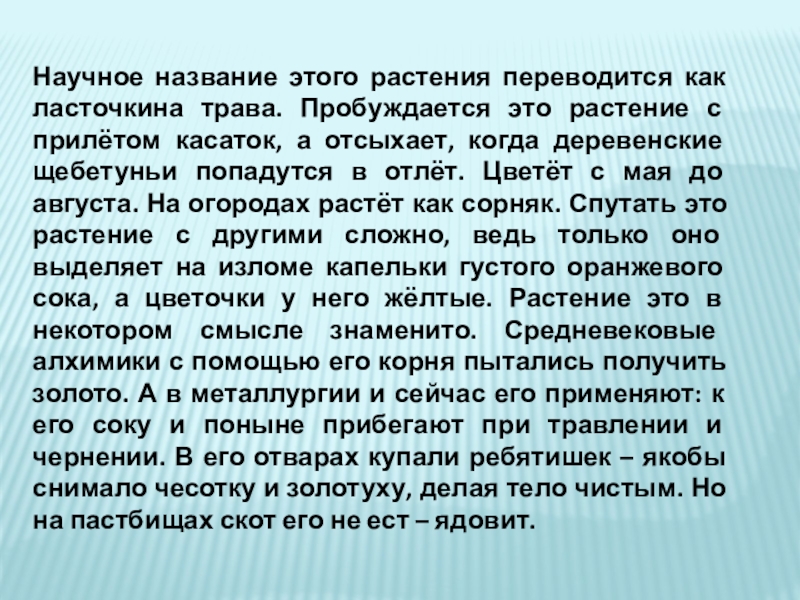 Научное название этого растения переводится как ласточкина трава. Пробуждается это растение с прилётом касаток, а отсыхает, когда деревенские щебетуньи попадутся в отлёт. Цветёт с мая до августа. На огородах растёт как сорняк. Спутать это растение с другими сложно, ведь только оно выделяет на изломе капельки густого оранжевого сока, а цветочки у него жёлтые. Растение это в некотором смысле знаменито. Средневековые алхимики с помощью его корня пытались получить золото. А в металлургии и сейчас его применяют: к его соку и поныне прибегают при травлении и чернении. В его отварах купали ребятишек – якобы снимало чесотку и золотуху, делая тело чистым. Но на пастбищах скот его не ест – ядовит.